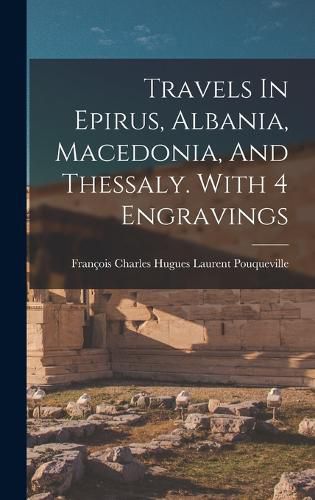 Travels In Epirus, Albania, Macedonia, And Thessaly. With 4 Engravings

François Charles Hugues Laurent Pouqueville